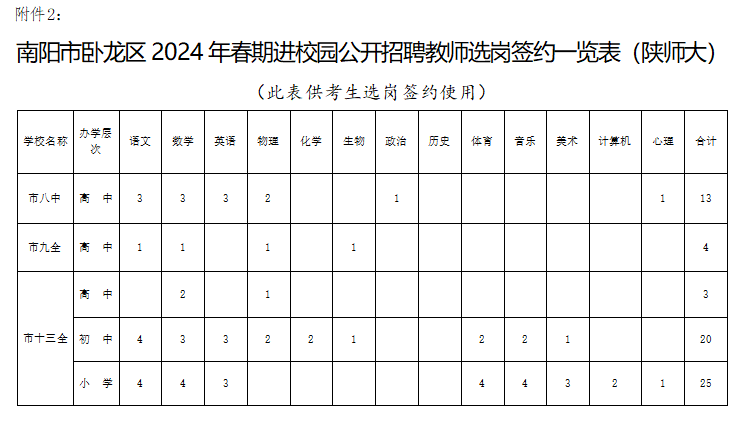 附件2：

南阳市卧龙区2024年春期进校园公开招聘教师选岗签约一览表（陕师大）

（此表供考生选岗签约使用）

| 学校名称 | 办学层次 | 语文 | 数学 | 英语 | 物理 | 化学 | 生物 | 政治 | 历史 | 体育 | 音乐 | 美术 | 计算机 | 心理 | 合计 |
|---|---|---|---|---|---|---|---|---|---|---|---|---|---|---|---|
| 市八中 | 高 中 | 3 | 3 | 3 | 2 |  |  | 1 |  |  |  |  |  | 1 | 13 |
| 市九全 | 高 中 | 1 | 1 |  | 1 |  | 1 |  |  |  |  |  |  |  | 4 |
| 市十三全 | 高 中 |  | 2 |  | 1 |  |  |  |  |  |  |  |  |  | 3 |
|  | 初 中 | 4 | 3 | 3 | 2 | 2 | 1 |  |  | 2 | 2 | 1 |  |  | 20 |
|  | 小 学 | 4 | 4 | 3 |  |  |  |  |  | 4 | 4 | 3 | 2 | 1 | 25 |